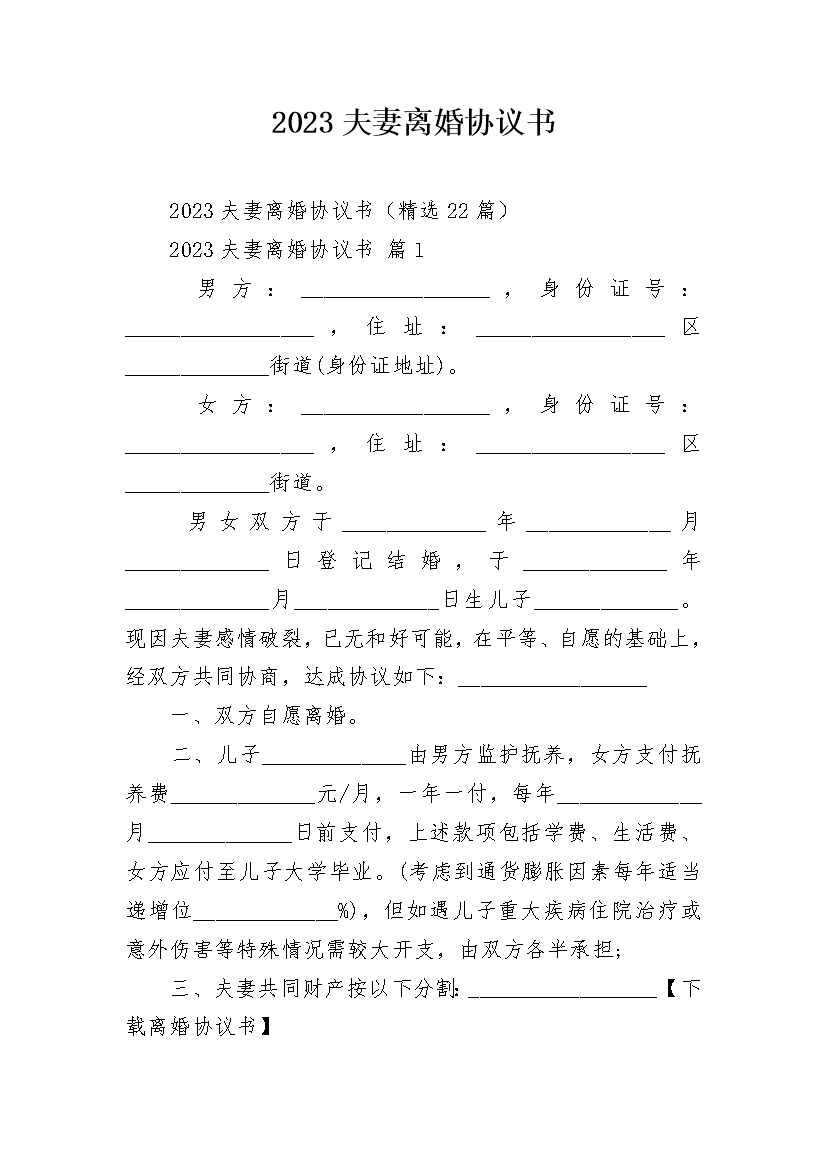 2023夫妻离婚协议书

2023夫妻离婚协议书（精选22篇）

2023夫妻离婚协议书 篇1

男方：__________________，身份证号：__________________，住址：__________________区______________街道(身份证地址)。

女方：__________________，身份证号：__________________，住址：__________________区______________街道。

男女双方于______________年______________月______________日登记结婚，于______________年______________月______________日生儿子______________。现因夫妻感情破裂，已无和好可能，在平等、自愿的基础上，经双方共同协商，达成协议如下：__________________

一、双方自愿离婚。

二、儿子______________由男方监护抚养，女方支付抚养费______________元/月，一年一付，每年______________月______________日前支付，上述款项包括学费、生活费、女方应付至儿子大学毕业。(考虑到通货膨胀因素每年适当递增位______________%)，但如遇儿子重大疾病住院治疗或意外伤害等特殊情况需较大开支，由双方各半承担；

三、夫妻共同财产按以下分割：__________________【下载离婚协议书】